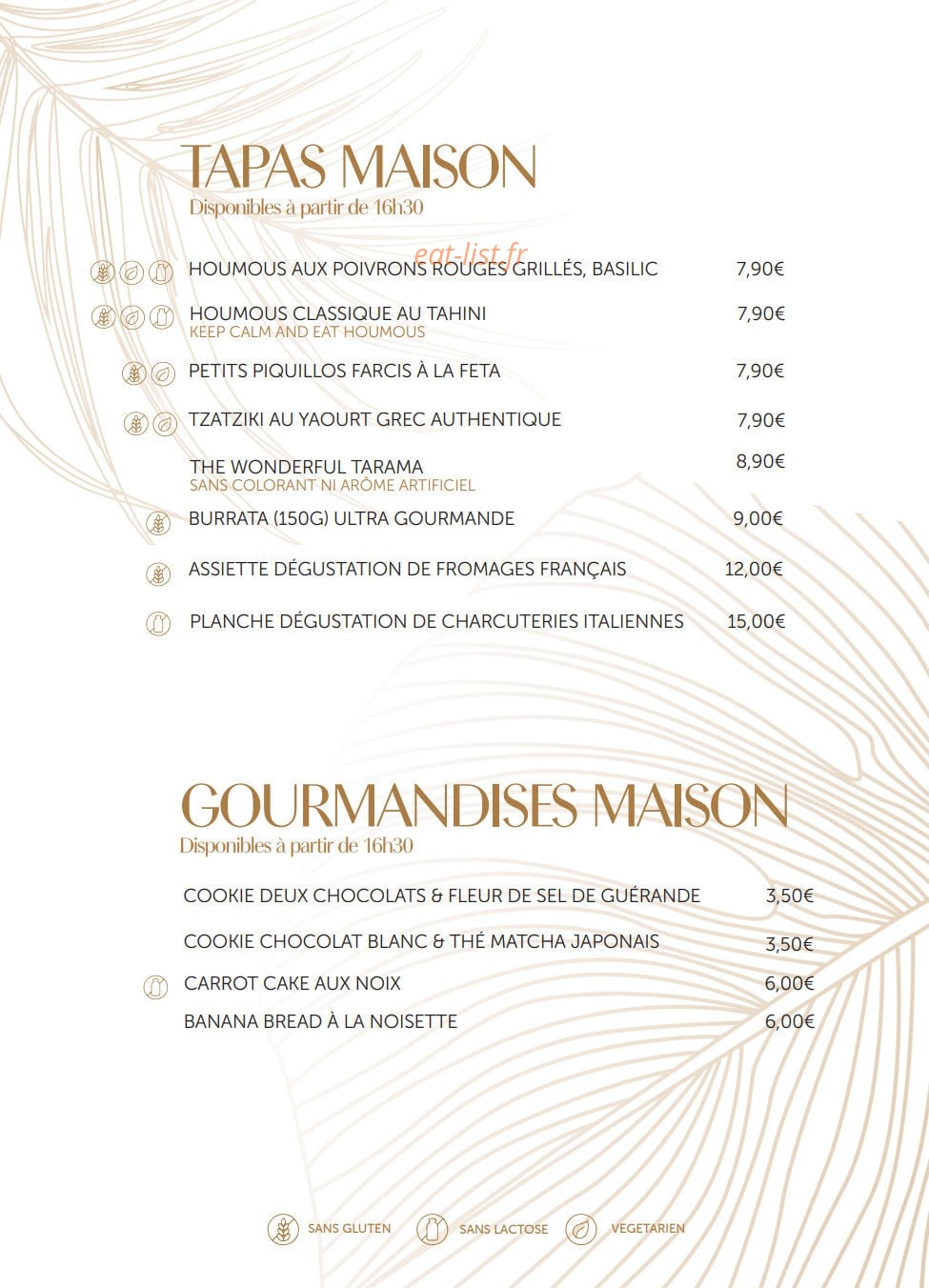 TAPAS MAISON
Disponibles à partir de 16h30

HOUMOUS AUX POIVRONS ROUGES GRILLÉS, BASILIC 7,90€

HOUMOUS CLASSIQUE AU TAHINI 7,90€
KEEP CALM AND EAT HOUMOUS

PETITS PIQUILLOS FARCIS À LA FETA 7,90€

TZATZIKI AU YAOURT GREC AUTHENTIQUE 7,90€

THE WONDERFUL TARAMA 8,90€
SANS COLORANT NI ARÔME ARTIFICIEL

BURRATA (150G) ULTRA GOURMANDE 9,00€

ASSIETTE DÉGUSTATION DE FROMAGES FRANÇAIS 12,00€

PLANCHE DÉGUSTATION DE CHARCUTERIES ITALIENNES 15,00€

GOURMANDISES MAISON
Disponibles à partir de 16h30

COOKIE DEUX CHOCOLATS & FLEUR DE SEL DE GUÉRANDE 3,50€

COOKIE CHOCOLAT BLANC & THÉ MATCHA JAPONAIS 3,50€

CARROT CAKE AUX NOIX 6,00€

BANANA BREAD À LA NOISETTE 6,00€

SANS GLUTEN SANS LACTOSE VEGETARIEN

eat-list.fr